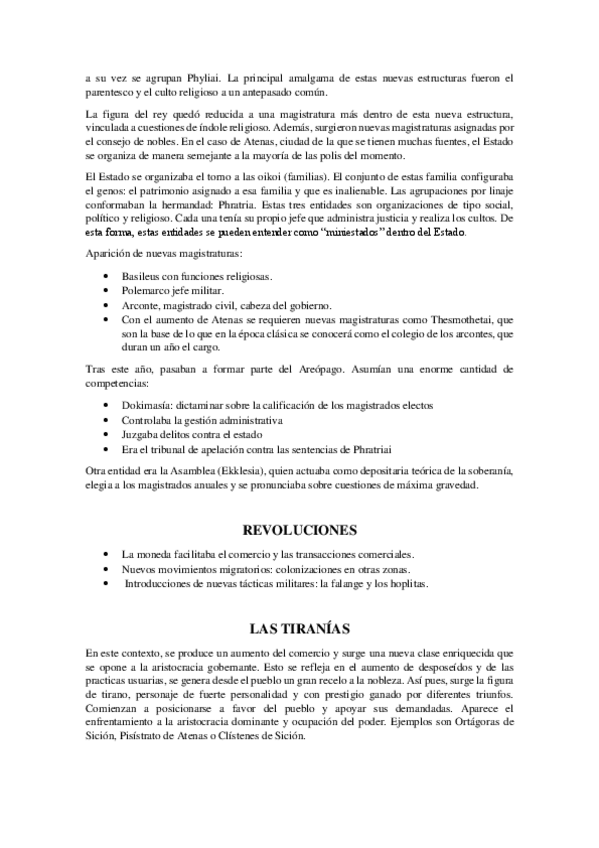 a su vez se agrupan Phyliai. La principal amalgama de estas nuevas estructuras fueron el parentesco y el culto religioso a un antepasado común.

La figura del rey quedó reducida a una magistratura más dentro de esta nueva estructura, vinculada a cuestiones de índole religioso. Además, surgieron nuevas magistraturas asignadas por el consejo de nobles. En el caso de Atenas, ciudad de la que se tienen muchas fuentes, el Estado se organiza de manera semejante a la mayoría de las polis del momento.

El Estado se organizaba el torno a las oikoi (familias). El conjunto de estas familia configuraba el genos: el patrimonio asignado a esa familia y que es inalienable. Las agrupaciones por linaje conformaban la hermandad: Phratria. Estas tres entidades son organizaciones de tipo social, político y religioso. Cada una tenía su propio jefe que administra justicia y realiza los cultos. De esta forma, estas entidades se pueden entender como "miniestados" dentro del Estado.

Aparición de nuevas magistraturas:

• Basileus con funciones religiosas.
• Polemarco jefe militar.
• Arconte, magistrado civil, cabeza del gobierno.
• Con el aumento de Atenas se requieren nuevas magistraturas como Thesmothetai, que son la base de lo que en la época clásica se conocerá como el colegio de los arcontes, que duran un año el cargo.

Tras este año, pasaban a formar parte del Areópago. Asumían una enorme cantidad de competencias:

• Dokimasía: dictaminar sobre la calificación de los magistrados electos
• Controlaba la gestión administrativa
• Juzgaba delitos contra el estado
• Era el tribunal de apelación contra las sentencias de Phratriai

Otra entidad era la Asamblea (Ekklesia), quien actuaba como depositaria teórica de la soberanía, elegía a los magistrados anuales y se pronunciaba sobre cuestiones de máxima gravedad.

REVOLUCIONES

• La moneda facilitaba el comercio y las transacciones comerciales.
• Nuevos movimientos migratorios: colonizaciones en otras zonas.
• Introducciones de nuevas tácticas militares: la falange y los hoplitas.

LAS TIRANÍAS

En este contexto, se produce un aumento del comercio y surge una nueva clase enriquecida que se opone a la aristocracia gobernante. Esto se refleja en el aumento de desposeídos y de las practicas usuarias, se genera desde el pueblo un gran recelo a la nobleza. Así pues, surge la figura de tirano, personaje de fuerte personalidad y con prestigio ganado por diferentes triunfos. Comienzan a posicionarse a favor del pueblo y apoyar sus demandadas. Aparece el enfrentamiento a la aristocracia dominante y ocupación del poder. Ejemplos son Ortágoras de Sición, Pisístrato de Atenas o Clístenes de Sición.